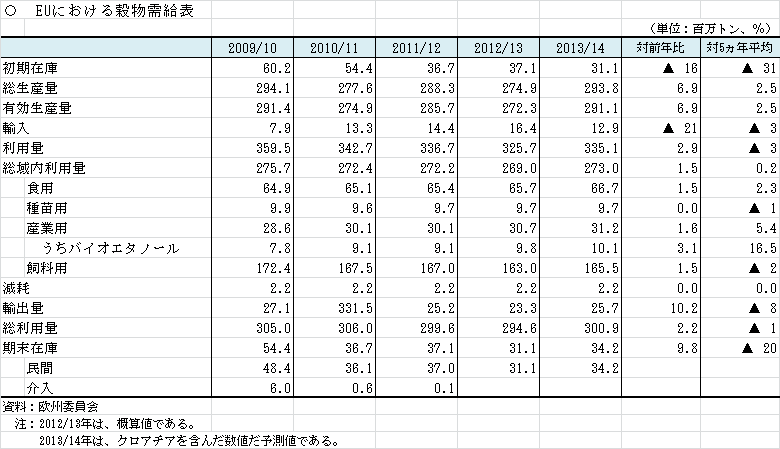 ○　EUにおける穀物需給表

（単位：百万トン、%）

| | 2009/10 | 2010/11 | 2011/12 | 2012/13 | 2013/14 | 対前年比 | 対5ヵ年平均 |
|---|---|---|---|---|---|---|---|
| 初期在庫 | 60.2 | 54.4 | 36.7 | 37.1 | 31.1 | ▲ 16 | ▲ 31 |
| 総生産量 | 294.1 | 277.6 | 288.3 | 274.9 | 293.8 | 6.9 | 2.5 |
| 有効生産量 | 291.4 | 274.9 | 285.7 | 272.3 | 291.1 | 6.9 | 2.5 |
| 輸入 | 7.9 | 13.3 | 14.4 | 16.4 | 12.9 | ▲ 21 | ▲ 3 |
| 利用量 | 359.5 | 342.7 | 336.7 | 325.7 | 335.1 | 2.9 | ▲ 3 |
| 総域内利用量 | 275.7 | 272.4 | 272.2 | 269.0 | 273.0 | 1.5 | 0.2 |
| 食用 | 64.9 | 65.1 | 65.4 | 65.7 | 66.7 | 1.5 | 2.3 |
| 種苗用 | 9.9 | 9.6 | 9.7 | 9.7 | 9.7 | 0.0 | ▲ 1 |
| 産業用 | 28.6 | 30.1 | 30.1 | 30.7 | 31.2 | 1.6 | 5.4 |
| うちバイオエタノール | 7.8 | 9.1 | 9.1 | 9.8 | 10.1 | 3.1 | 16.5 |
| 飼料用 | 172.4 | 167.5 | 167.0 | 163.0 | 165.5 | 1.5 | ▲ 2 |
| 減耗 | 2.2 | 2.2 | 2.2 | 2.2 | 2.2 | 0.0 | 0.0 |
| 輸出量 | 27.1 | 331.5 | 25.2 | 23.3 | 25.7 | 10.2 | ▲ 8 |
| 総利用量 | 305.0 | 306.0 | 299.6 | 294.6 | 300.9 | 2.2 | ▲ 1 |
| 期末在庫 | 54.4 | 36.7 | 37.1 | 31.1 | 34.2 | 9.8 | ▲ 20 |
| 民間 | 48.4 | 36.1 | 37.0 | 31.1 | 34.2 | | |
| 介入 | 6.0 | 0.6 | 0.1 | | | | |

資料：欧州委員会
注：2012/13年は、概算値である。
2013/14年は、クロアチアを含んだ数値だ予測値である。